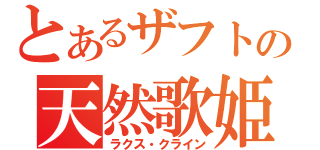 とあるザフトの
天然歌姫
ラクス・クライン